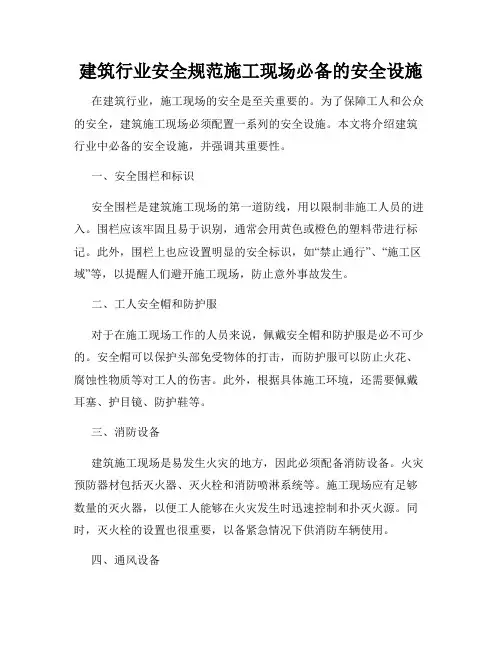 建筑行业安全规范施工现场必备的安全设施

在建筑行业，施工现场的安全是至关重要的。为了保障工人和公众的安全，建筑施工现场必须配置一系列的安全设施。本文将介绍建筑行业中必备的安全设施，并强调其重要性。

一、安全围栏和标识

安全围栏是建筑施工现场的第一道防线，用以限制非施工人员的进入。围栏应该牢固且易于识别，通常会用黄色或橙色的塑料带进行标记。此外，围栏上也应设置明显的安全标识，如“禁止通行”、“施工区域”等，以提醒人们避开施工现场，防止意外事故发生。

二、工人安全帽和防护服

对于在施工现场工作的人员来说，佩戴安全帽和防护服是必不可少的。安全帽可以保护头部免受物体的打击，而防护服可以防止火花、腐蚀性物质等对工人的伤害。此外，根据具体施工环境，还需要佩戴耳塞、护目镜、防护鞋等。

三、消防设备

建筑施工现场是易发生火灾的地方，因此必须配备消防设备。火灾预防器材包括灭火器、灭火栓和消防喷淋系统等。施工现场应有足够数量的灭火器，以便工人能够在火灾发生时迅速控制和扑灭火源。同时，灭火栓的设置也很重要，以备紧急情况下供消防车辆使用。

四、通风设备